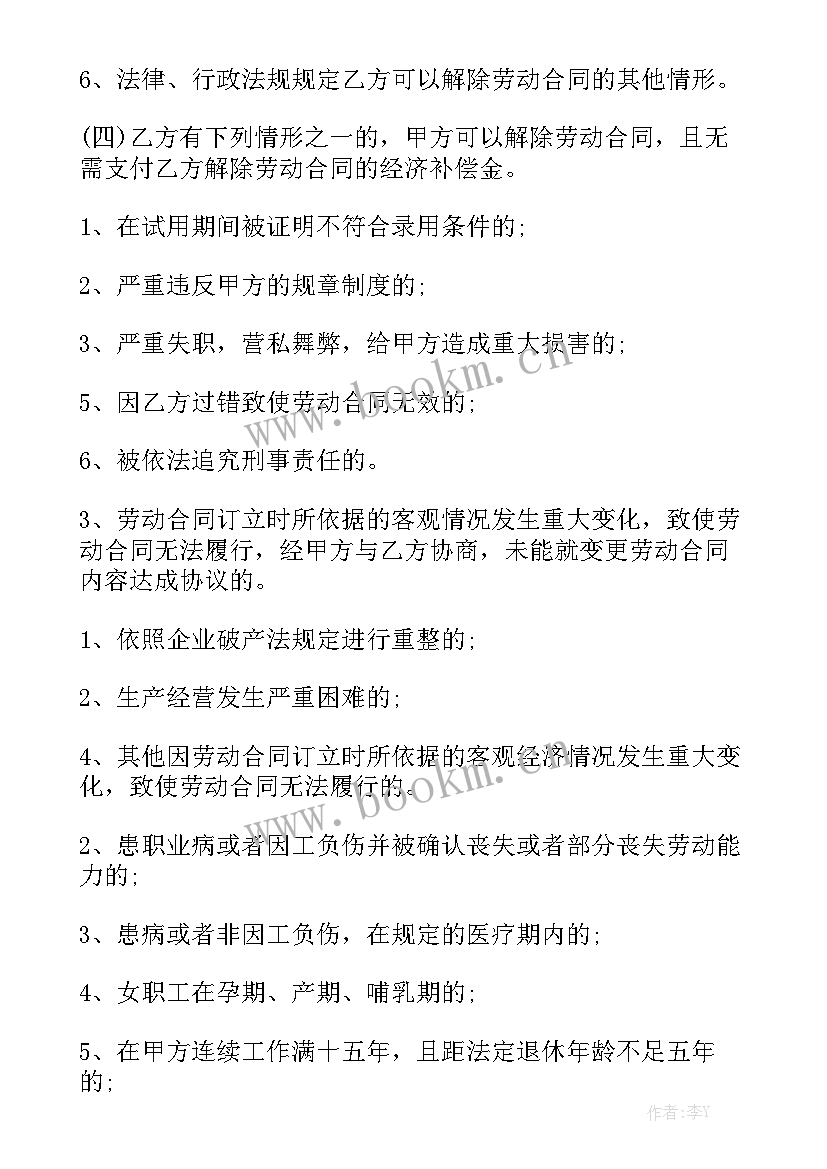 6、法律、行政法规规定乙方可以解除劳动合同的其他情形。

(四)乙方有下列情形之一的，甲方可以解除劳动合同，且无需支付乙方解除劳动合同的经济补偿金。

1、在试用期间被证明不符合录用条件的;

2、严重违反甲方的规章制度的;

3、严重失职，营私舞弊，给甲方造成重大损害的;

5、因乙方过错致使劳动合同无效的;

6、被依法追究刑事责任的。

3、劳动合同订立时所依据的客观情况发生重大变化，致使劳动合同无法履行，经甲方与乙方协商，未能就变更劳动合同内容达成协议的。

1、依照企业破产法规定进行重整的;

2、生产经营发生严重困难的;

4、其他因劳动合同订立时所依据的客观经济情况发生重大变化，致使劳动合同无法履行的。

2、患职业病或者因工负伤并被确认丧失或者部分丧失劳动能力的;

3、患病或者非因工负伤，在规定的医疗期内的;

4、女职工在孕期、产期、哺乳期的;

5、在甲方连续工作满十五年，且距法定退休年龄不足五年的;

www.bookm.cn
www.bookm.cn
作者:李Y